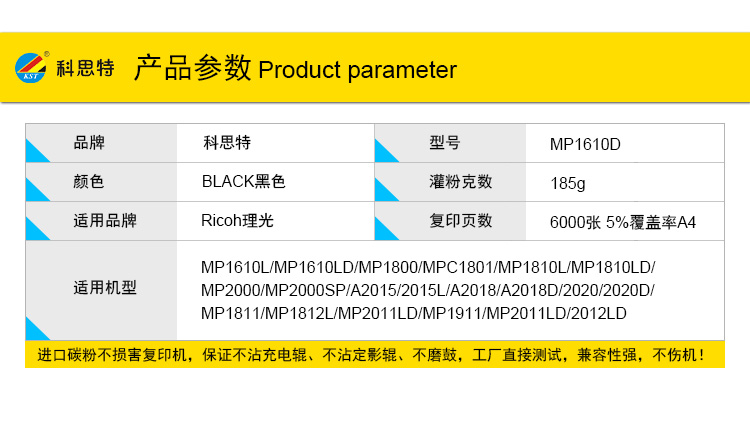 KST 科思特 产品参数 Product parameter

品牌 科思特

型号 MP1610D

颜色 BLACK黑色

灌粉克数 185g

适用品牌 Ricoh理光

复印页数 6000张 5%覆盖率A4

适用机型 MP1610L/MP1610LD/MP1800/MPC1801/MP1810L/MP1810LD/MP2000/MP2000SP/A2015/2015L/A2018/A2018D/2020/2020D/MP1811/MP1812L/MP2011LD/MP1911/MP2011LD/2012LD

进口碳粉不损害复印机，保证不沾充电辊、不沾定影辊、不磨鼓，工厂直接测试，兼容性强，不伤机！